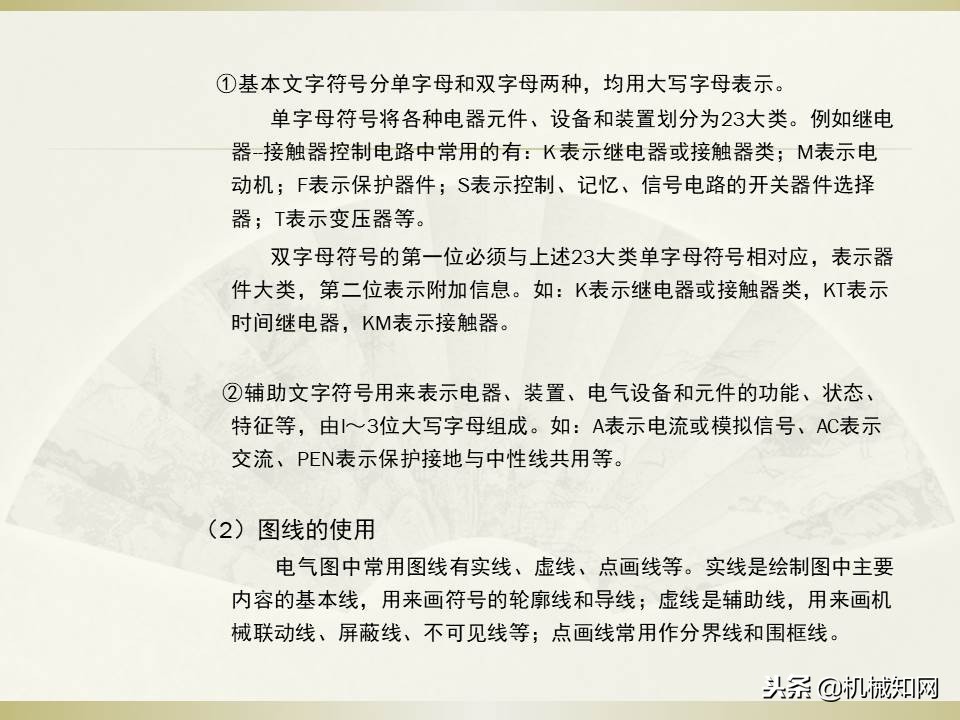 ①基本文字符号分单字母和双字母两种，均用大写字母表示。

单字母符号将各种电器元件、设备和装置划分为23大类。例如继电器-接触器控制电路中常用的有：K表示继电器或接触器类；M表示电动机；F表示保护器件；S表示控制、记忆、信号电路的开关器件选择器；T表示变压器等。

双字母符号的第一位必须与上述23大类单字母符号相对应，表示器件大类，第二位表示附加信息。如：K表示继电器或接触器类，KT表示时间继电器，KM表示接触器。

②辅助文字符号用来表示电器、装置、电气设备和元件的功能、状态、特征等，由l～3位大写字母组成。如：A表示电流或模拟信号、AC表示交流、PEN表示保护接地与中性线共用等。

（2）图线的使用

电气图中常用图线有实线、虚线、点画线等。实线是绘制图中主要内容的基本线，用来画符号的轮廓线和导线；虚线是辅助线，用来画机械联动线、屏蔽线、不可见线等；点画线常用作分界线和围框线。

头条 @机械知网